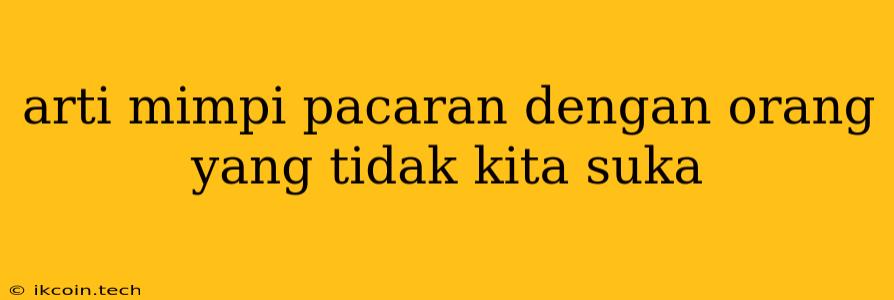 arti mimpi pacaran dengan orang yang tidak kita suka

© ikcoin.tech